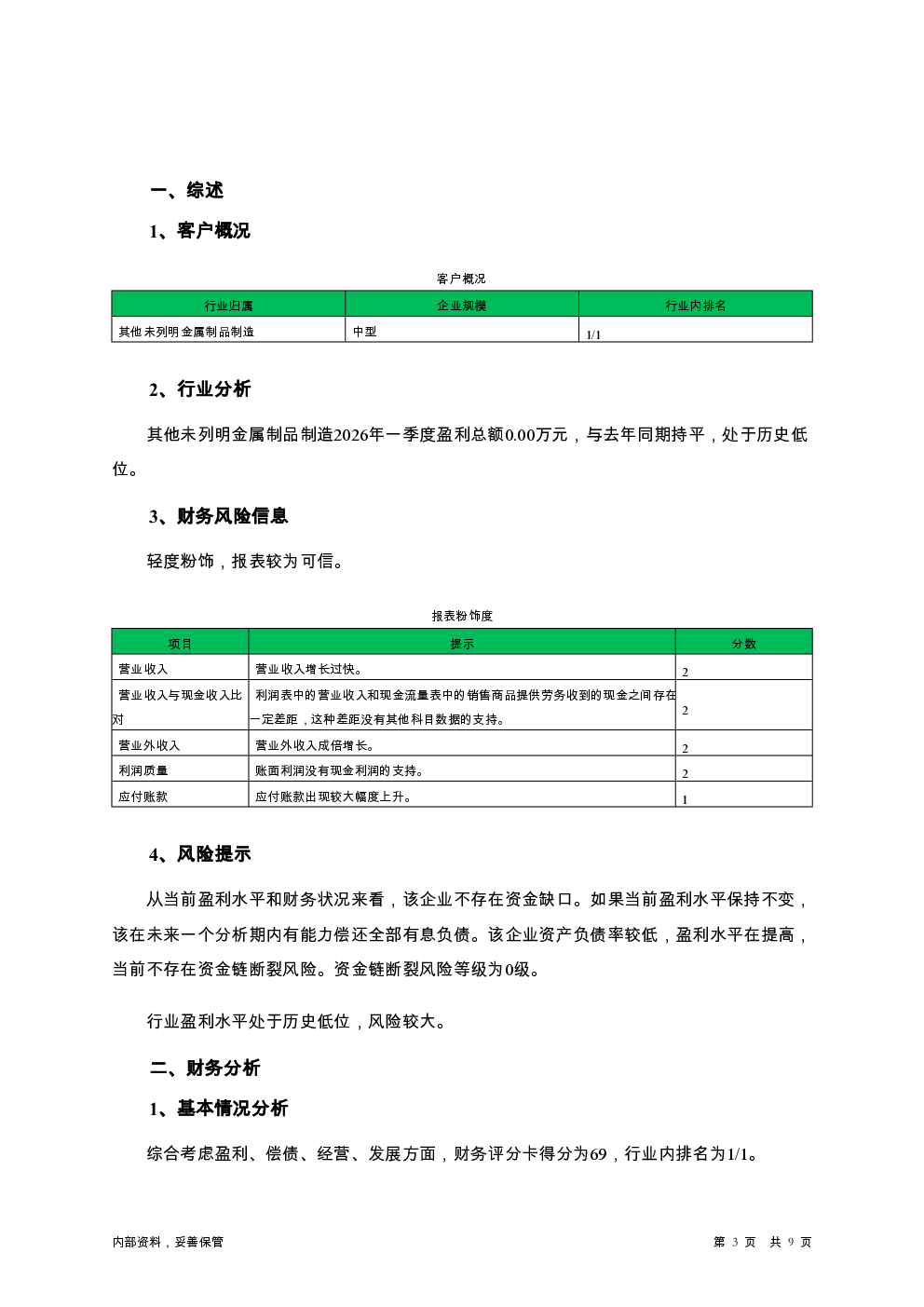 一、综述

1、客户概况

客户概况

| 行业归属 | 企业规模 | 行业内排名 |
|---|---|---|
| 其他未列明金属制品制造 | 中型 | 1/1 |

2、行业分析

其他未列明金属制品制造2026年一季度盈利总额0.00万元，与去年同期持平，处于历史低位。

3、财务风险信息

轻度粉饰，报表较为可信。

报表粉饰度

| 项目 | 提示 | 分数 |
|---|---|---|
| 营业收入 | 营业收入增长过快。 | 2 |
| 营业收入与现金收入比对 | 利润表中的营业收入和现金流量表中的销售商品提供劳务收到的现金之间存在一定差距，这种差距没有其他科目数据的支持。 | 2 |
| 营业外收入 | 营业外收入成倍增长。 | 2 |
| 利润质量 | 账面利润没有现金利润的支持。 | 2 |
| 应付账款 | 应付账款出现较大幅度上升。 | 1 |

4、风险提示

从当前盈利水平和财务状况来看，该企业不存在资金缺口。如果当前盈利水平保持不变，该在未来一个分析期内有能力偿还全部有息负债。该企业资产负债率较低，盈利水平在提高，当前不存在资金链断裂风险。资金链断裂风险等级为0级。

行业盈利水平处于历史低位，风险较大。

二、财务分析

1、基本情况分析

综合考虑盈利、偿债、经营、发展方面，财务评分卡得分为69，行业内排名为1/1。

内部资料，妥善保管

第 3 页 共 9 页